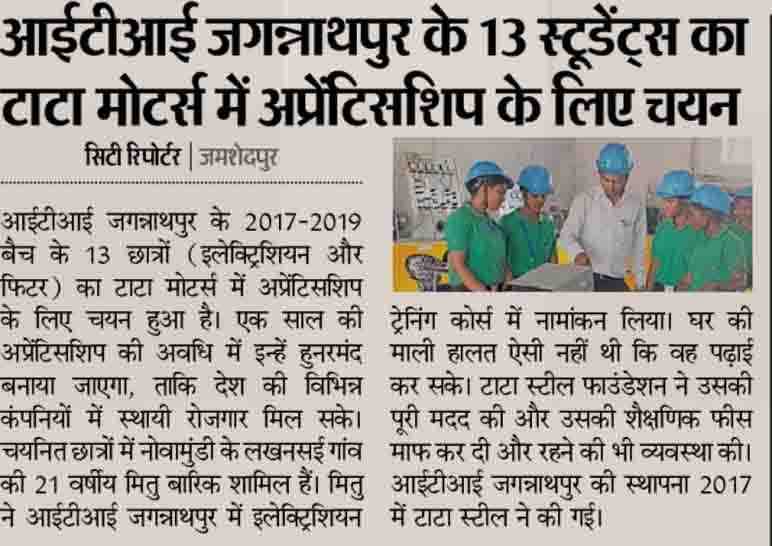 आईटीआई जगन्नाथपुर के 13 स्टूडेंट्स का टाटा मोटर्स में अप्रेंटिसशिप के लिए चयन

सिटी रिपोर्टर | जमशेदपुर

आईटीआई जगन्नाथपुर के 2017-2019 बैच के 13 छात्रों (इलेक्ट्रिशियन और फिटर) का टाटा मोटर्स में अप्रेंटिसशिप के लिए चयन हुआ है। एक साल की अप्रेंटिसशिप की अवधि में इन्हें हुनरमंद बनाया जाएगा, ताकि देश की विभिन्न कंपनियों में स्थायी रोजगार मिल सके। चयनित छात्रों में नोवामुंडी के लखनसई गांव की 21 वर्षीय मितु बारिक शामिल हैं। मितु ने आईटीआई जगन्नाथपुर में इलेक्ट्रिशियन ट्रेनिंग कोर्स में नामांकन लिया। घर की माली हालत ऐसी नहीं थी कि वह पढ़ाई कर सके। टाटा स्टील फाउंडेशन ने उसकी पूरी मदद की और उसकी शैक्षणिक फीस माफ कर दी और रहने की भी व्यवस्था की। आईटीआई जगन्नाथपुर की स्थापना 2017 में टाटा स्टील ने की गई।